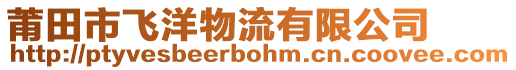 莆田市飞洋物流有限公司
http://ptyvesbeerbohm.cn.coovee.com